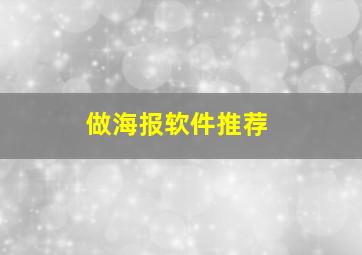 做海报软件推荐